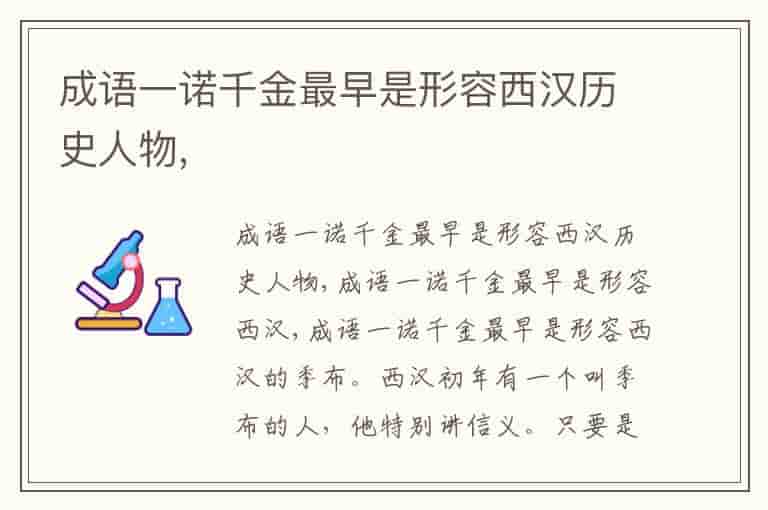 成语一诺千金最早是形容西汉历史人物,

成语一诺千金最早是形容西汉历史人物,成语一诺千金最早是形容西汉,成语一诺千金最早是形容西汉的季布。西汉初年有一个叫季布的人,他特别讲信义。只要是